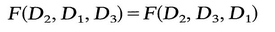 $F(D_2, D_1, D_3) = F(D_2, D_3, D_1)$